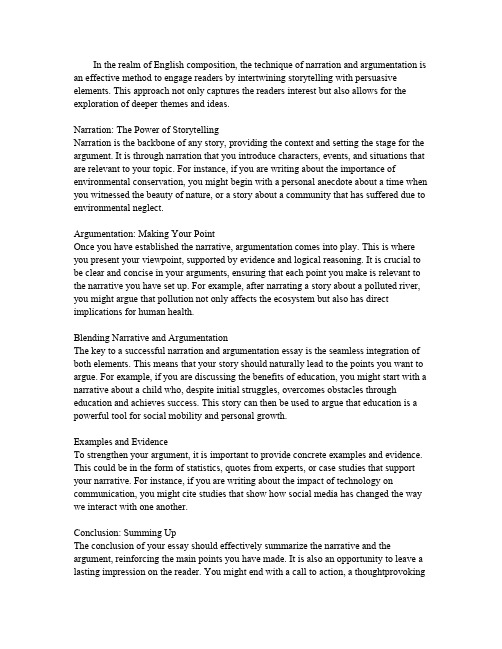 In the realm of English composition, the technique of narration and argumentation is an effective method to engage readers by intertwining storytelling with persuasive elements. This approach not only captures the readers interest but also allows for the exploration of deeper themes and ideas.

Narration: The Power of Storytelling
Narration is the backbone of any story, providing the context and setting the stage for the argument. It is through narration that you introduce characters, events, and situations that are relevant to your topic. For instance, if you are writing about the importance of environmental conservation, you might begin with a personal anecdote about a time when you witnessed the beauty of nature, or a story about a community that has suffered due to environmental neglect.

Argumentation: Making Your Point
Once you have established the narrative, argumentation comes into play. This is where you present your viewpoint, supported by evidence and logical reasoning. It is crucial to be clear and concise in your arguments, ensuring that each point you make is relevant to the narrative you have set up. For example, after narrating a story about a polluted river, you might argue that pollution not only affects the ecosystem but also has direct implications for human health.

Blending Narrative and Argumentation
The key to a successful narration and argumentation essay is the seamless integration of both elements. This means that your story should naturally lead to the points you want to argue. For example, if you are discussing the benefits of education, you might start with a narrative about a child who, despite initial struggles, overcomes obstacles through education and achieves success. This story can then be used to argue that education is a powerful tool for social mobility and personal growth.

Examples and Evidence
To strengthen your argument, it is important to provide concrete examples and evidence. This could be in the form of statistics, quotes from experts, or case studies that support your narrative. For instance, if you are writing about the impact of technology on communication, you might cite studies that show how social media has changed the way we interact with one another.

Conclusion: Summing Up
The conclusion of your essay should effectively summarize the narrative and the argument, reinforcing the main points you have made. It is also an opportunity to leave a lasting impression on the reader. You might end with a call to action, a thoughtprovoking